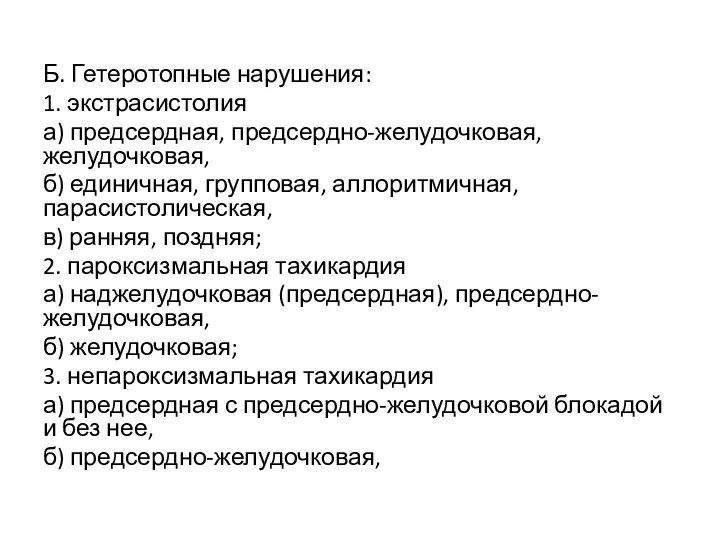 Б. Гетеротопные нарушения:
1. экстрасистолия
а) предсердная, предсердно-желудочковая, желудочковая,
б) единичная, групповая, аллоритмичная, парасистолическая,
в) ранняя, поздняя;
2. пароксизмальная тахикардия
а) наджелудочковая (предсердная), предсердно-желудочковая,
б) желудочковая;
3. непароксизмальная тахикардия
а) предсердная с предсердно-желудочковой блокадой и без нее,
б) предсердно-желудочковая,